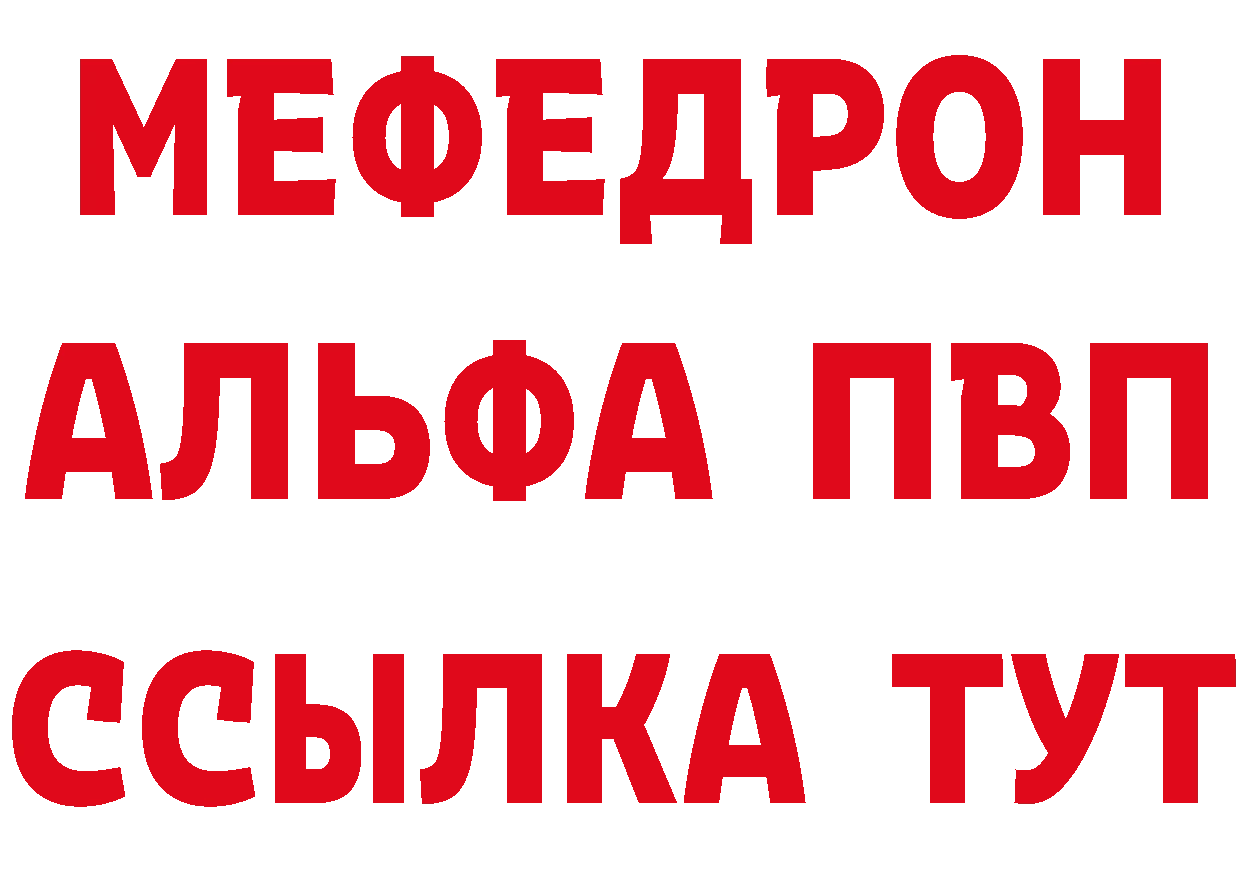 МЕФЕДРОН
АЛЬФА ПВП
ССЫЛКА ТУТ